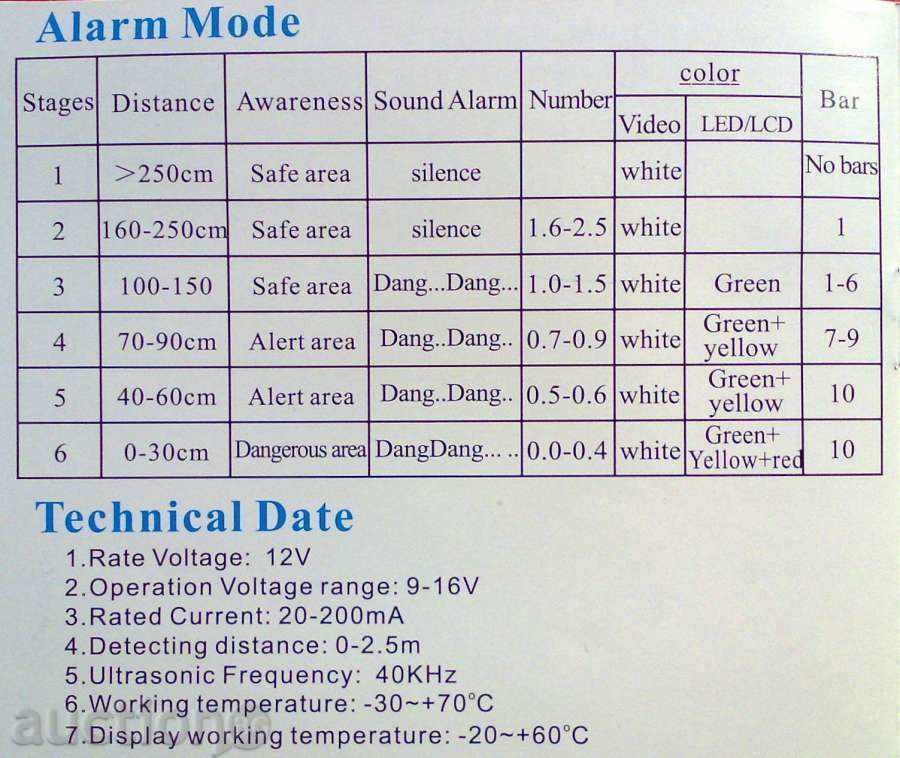 Alarm Mode

| Stages | Distance | Awareness | Sound Alarm | Number | color |  | Bar |
|---|---|---|---|---|---|---|---|
|  |  |  |  |  | Video | LED/LCD |  |
| 1 | >250cm | Safe area | silence |  | white |  | No bars |
| 2 | 160-250cm | Safe area | silence | 1.6-2.5 | white |  | 1 |
| 3 | 100-150 | Safe area | Dang...Dang... | 1.0-1.5 | white | Green | 1-6 |
| 4 | 70-90cm | Alert area | Dang..Dang.. | 0.7-0.9 | white | Green+ yellow | 7-9 |
| 5 | 40-60cm | Alert area | Dang..Dang.. | 0.5-0.6 | white | Green+ yellow | 10 |
| 6 | 0-30cm | Dangerous area | DangDang... .. | 0.0-0.4 | white | Green+ Yellow+red | 10 |

Technical Date

1.Rate Voltage: 12V
2.Operation Voltage range: 9-16V
3.Rated Current: 20-200mA
4.Detecting distance: 0-2.5m
5.Ultrasonic Frequency: 40KHz
6.Working temperature: -30~+70°C
7.Display working temperature: -20~+60°C

auction